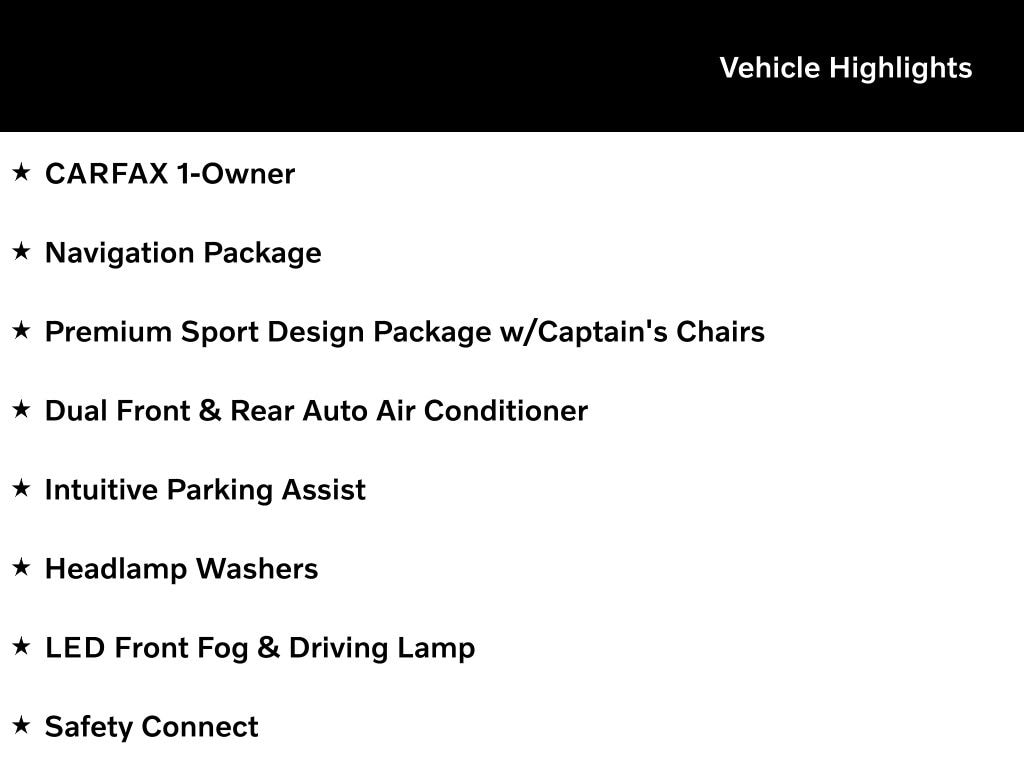 Vehicle Highlights

★ CARFAX 1-Owner

★ Navigation Package

★ Premium Sport Design Package w/Captain's Chairs

★ Dual Front & Rear Auto Air Conditioner

★ Intuitive Parking Assist

★ Headlamp Washers

★ LED Front Fog & Driving Lamp

★ Safety Connect